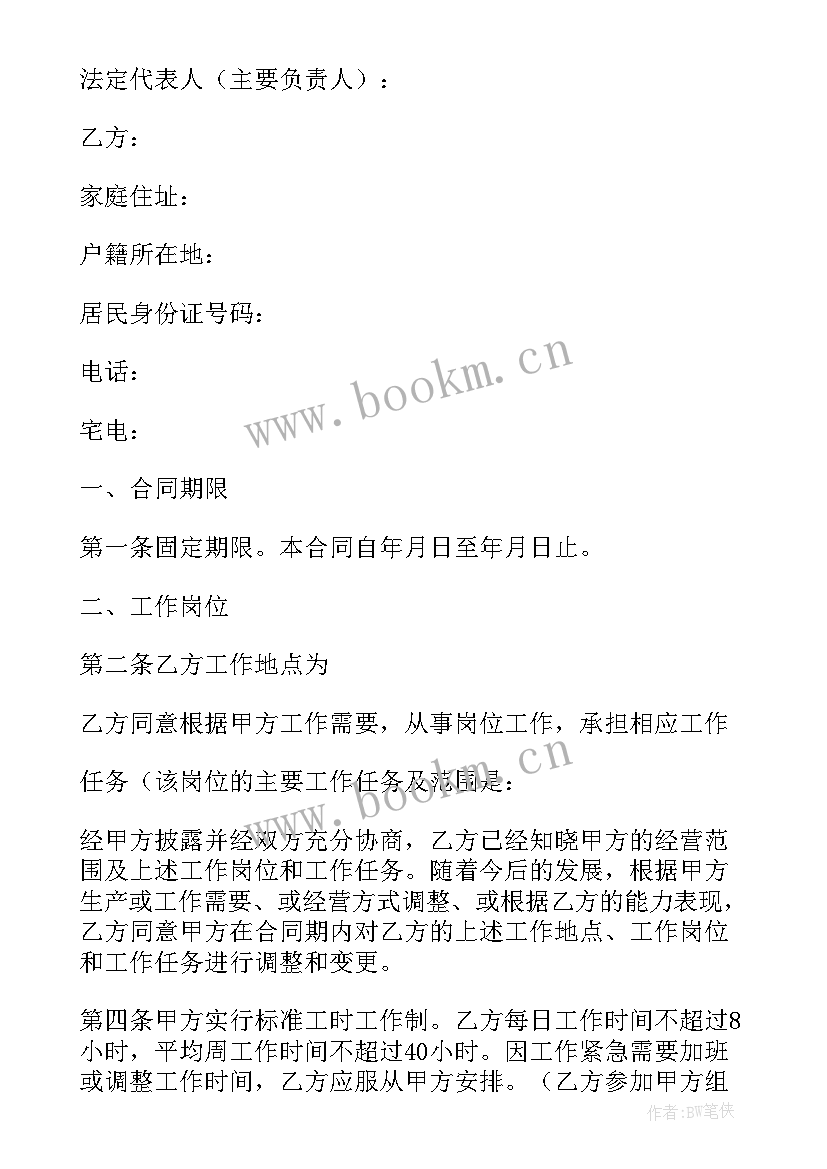 法定代表人（主要负责人）：

乙方：

家庭住址：

户籍所在地：

居民身份证号码：

电话：

宅电：

一、合同期限

第一条固定期限。本合同自年月日至年月日止。

二、工作岗位

第二条乙方工作地点为

乙方同意根据甲方工作需要，从事岗位工作，承担相应工作

任务（该岗位的主要工作任务及范围是：

经甲方披露并经双方充分协商，乙方已经知晓甲方的经营范围及上述工作岗位和工作任务。随着今后的发展，根据甲方生产或工作需要、或经营方式调整、或根据乙方的能力表现，乙方同意甲方在合同期内对乙方的上述工作地点、工作岗位和工作任务进行调整和变更。

第四条甲方实行标准工时工作制。乙方每日工作时间不超过8小时，平均周工作时间不超过40小时。因工作紧急需要加班或调整工作时间，乙方应服从甲方安排。（乙方参加甲方组

www.bookm.cn

www.bookm.cn

作者：BW笔侠